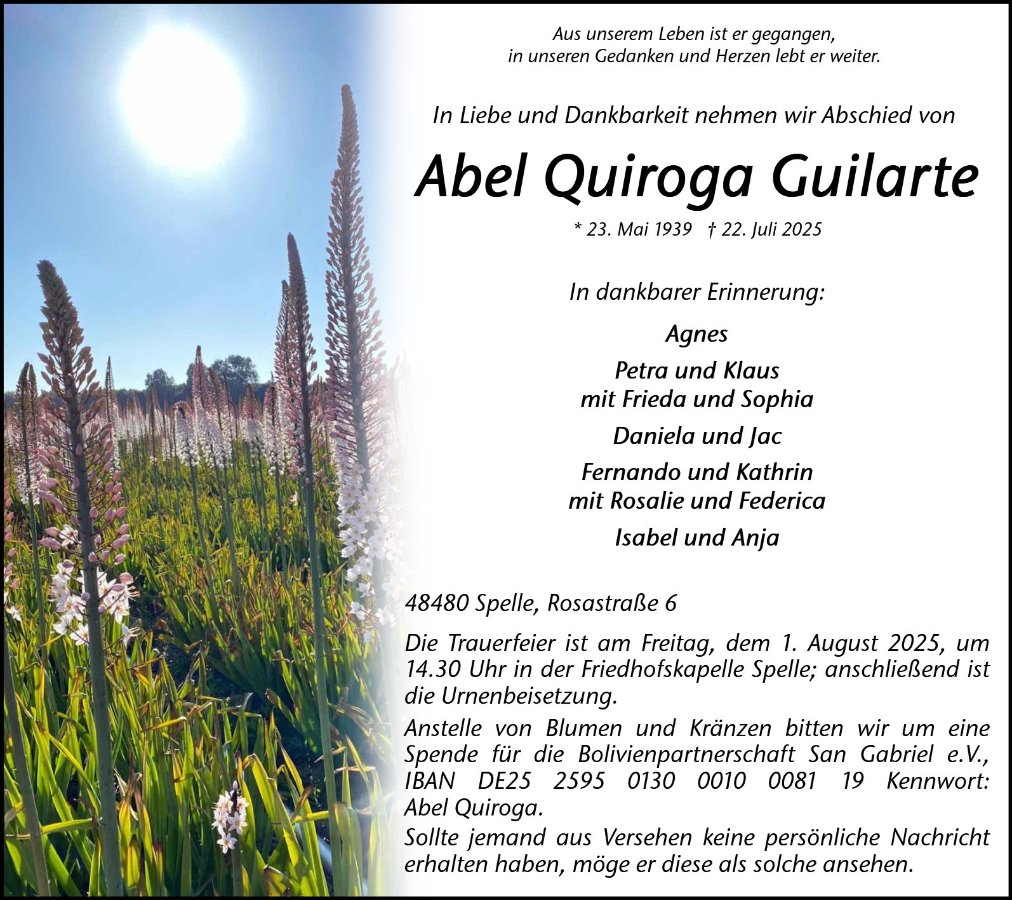 Aus unserem Leben ist er gegangen,
in unseren Gedanken und Herzen lebt er weiter.

In Liebe und Dankbarkeit nehmen wir Abschied von

Abel Quiroga Guilarte

* 23. Mai 1939 † 22. Juli 2025

In dankbarer Erinnerung:

Agnes

Petra und Klaus
mit Frieda und Sophia

Daniela und Jac

Fernando und Kathrin
mit Rosalie und Federica

Isabel und Anja

48480 Spelle, Rosastraße 6

Die Trauerfeier ist am Freitag, dem 1. August 2025, um 14.30 Uhr in der Friedhofskapelle Spelle; anschließend ist die Urnenbeisetzung.

Anstelle von Blumen und Kränzen bitten wir um eine Spende für die Bolivienpartnerschaft San Gabriel e.V., IBAN DE25 2595 0130 0010 0081 19 Kennwort: Abel Quiroga.

Sollte jemand aus Versehen keine persönliche Nachricht erhalten haben, möge er diese als solche ansehen.